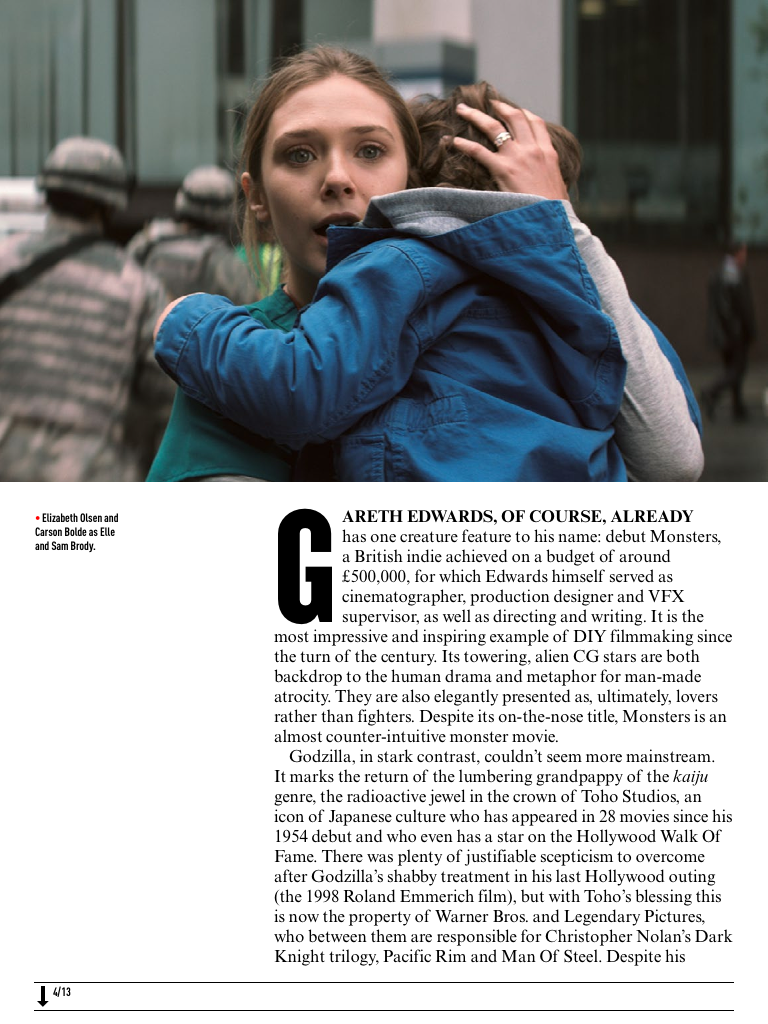 • Elizabeth Olsen and Carson Bolde as Elle and Sam Brody.

GARETH EDWARDS, OF COURSE, ALREADY has one creature feature to his name: debut Monsters, a British indie achieved on a budget of around £500,000, for which Edwards himself served as cinematographer, production designer and VFX supervisor, as well as directing and writing. It is the most impressive and inspiring example of DIY filmmaking since the turn of the century. Its towering, alien CG stars are both backdrop to the human drama and metaphor for man-made atrocity. They are also elegantly presented as, ultimately, lovers rather than fighters. Despite its on-the-nose title, Monsters is an almost counter-intuitive monster movie.

Godzilla, in stark contrast, couldn't seem more mainstream. It marks the return of the lumbering grandpappy of the kaiju genre, the radioactive jewel in the crown of Toho Studios, an icon of Japanese culture who has appeared in 28 movies since his 1954 debut and who even has a star on the Hollywood Walk Of Fame. There was plenty of justifiable scepticism to overcome after Godzilla's shabby treatment in his last Hollywood outing (the 1998 Roland Emmerich film), but with Toho's blessing this is now the property of Warner Bros. and Legendary Pictures, who between them are responsible for Christopher Nolan's Dark Knight trilogy, Pacific Rim and Man Of Steel. Despite his

4/13